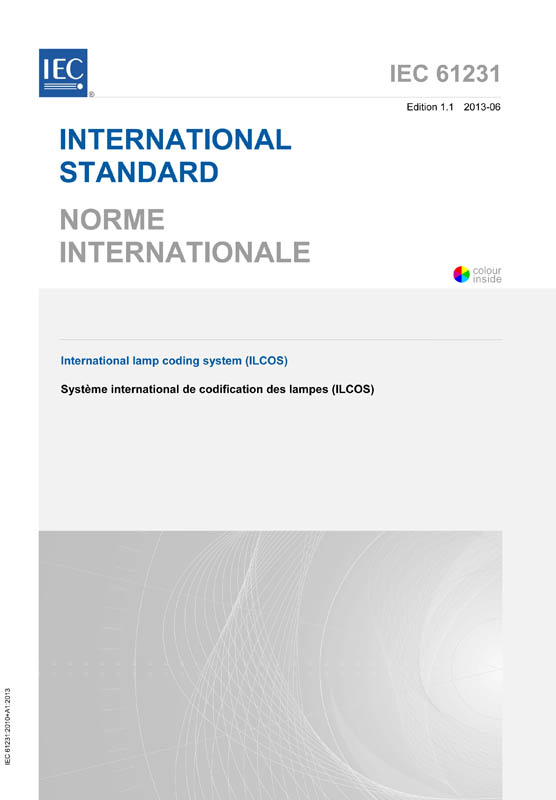 IEC ®

IEC 61231

Edition 1.1 2013-06

INTERNATIONAL STANDARD

NORME INTERNATIONALE

colour inside

International lamp coding system (ILCOS)

Système international de codification des lampes (ILCOS)

IEC 61231:2010+A1:2013